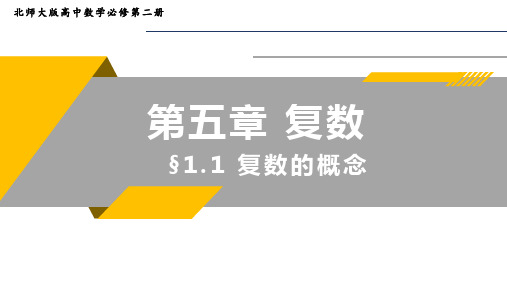 北师大版高中数学必修第二册

第五章 复数

§1.1 复数的概念